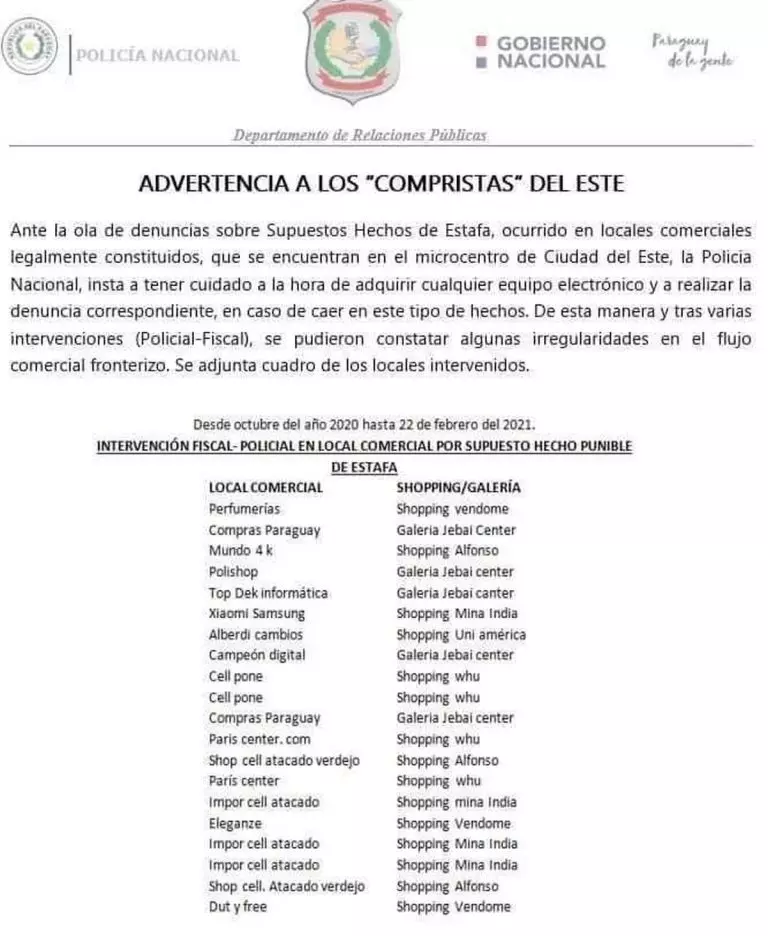 POLICÍA NACIONAL

GOBIERNO NACIONAL

Paraguay de la gente

Departamento de Relaciones Públicas

ADVERTENCIA A LOS "COMPRISTAS" DEL ESTE

Ante la ola de denuncias sobre Supuestos Hechos de Estafa, ocurrido en locales comerciales legalmente constituidos, que se encuentran en el microcentro de Ciudad del Este, la Policia Nacional, insta a tener cuidado a la hora de adquirir cualquier equipo electrónico y a realizar la denuncia correspondiente, en caso de caer en este tipo de hechos. De esta manera y tras varias intervenciones (Policial-Fiscal), se pudieron constatar algunas irregularidades en el flujo comercial fronterizo. Se adjunta cuadro de los locales intervenidos.

Desde octubre del año 2020 hasta 22 de febrero del 2021.

INTERVENCIÓN FISCAL- POLICIAL EN LOCAL COMERCIAL POR SUPUESTO HECHO PUNIBLE DE ESTAFA

| LOCAL COMERCIAL | SHOPPING/GALERÍA |
|---|---|
| Perfumerías | Shopping vendome |
| Compras Paraguay | Galeria Jebai Center |
| Mundo 4 k | Shopping Alfonso |
| Polishop | Galeria Jebai center |
| Top Dek informática | Galeria Jebai canter |
| Xiaomi Samsung | Shopping Mina India |
| Alberdi cambios | Shopping Uni américa |
| Campeón digital | Galeria Jebai center |
| Cell pone | Shopping whu |
| Cell pone | Shopping whu |
| Compras Paraguay | Galeria Jebai center |
| Paris center. com | Shopping whu |
| Shop cell atacado verdejo | Shopping Alfonso |
| París center | Shopping whu |
| Impor cell atacado | Shopping mina India |
| Eleganze | Shopping Vendome |
| Impor cell atacado | Shopping Mina India |
| Impor cell atacado | Shopping Mina India |
| Shop cell. Atacado verdejo | Shopping Alfonso |
| Dut y free | Shopping Vendome |